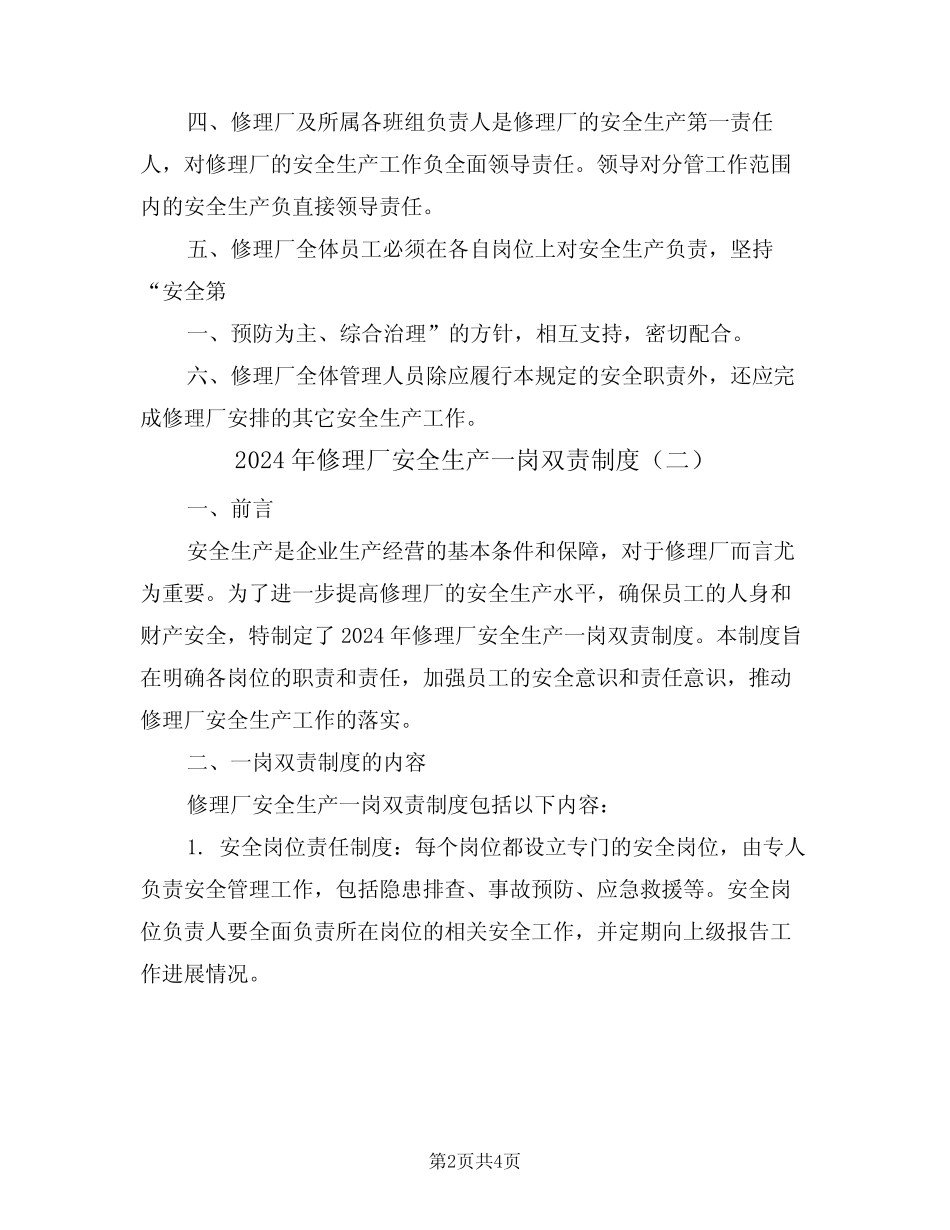 四、修理厂及所属各班组负责人是修理厂的安全生产第一责任人，对修理厂的安全生产工作负全面领导责任。领导对分管工作范围内的安全生产负直接领导责任。

五、修理厂全体员工必须在各自岗位上对安全生产负责，坚持“安全第

一、预防为主、综合治理”的方针，相互支持，密切配合。

六、修理厂全体管理人员除应履行本规定的安全职责外，还应完成修理厂安排的其它安全生产工作。

2024年修理厂安全生产一岗双责制度（二）

一、前言

安全生产是企业生产经营的基本条件和保障，对于修理厂而言尤为重要。为了进一步提高修理厂的安全生产水平，确保员工的人身和财产安全，特制定了2024年修理厂安全生产一岗双责制度。本制度旨在明确各岗位的职责和责任，加强员工的安全意识和责任意识，推动修理厂安全生产工作的落实。

二、一岗双责制度的内容

修理厂安全生产一岗双责制度包括以下内容：

1. 安全岗位责任制度：每个岗位都设立专门的安全岗位，由专人负责安全管理工作，包括隐患排查、事故预防、应急救援等。安全岗位负责人要全面负责所在岗位的相关安全工作，并定期向上级报告工作进展情况。

第2页共4页